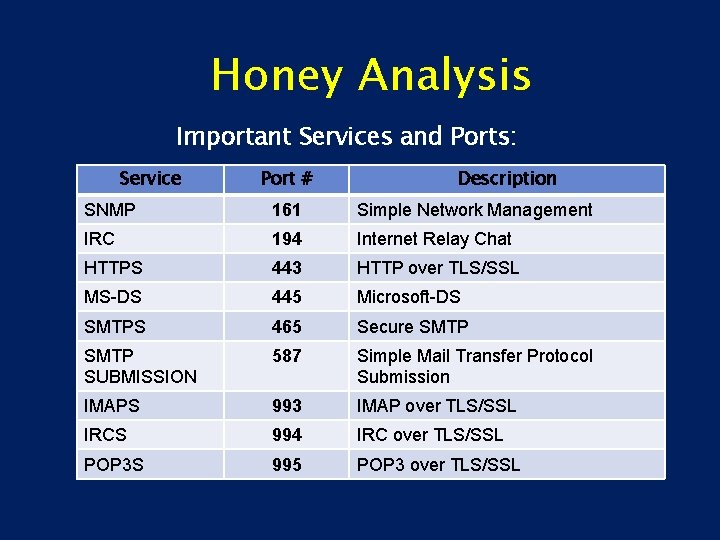 Honey Analysis

Important Services and Ports:

| Service | Port # | Description |
|---|---|---|
| SNMP | 161 | Simple Network Management |
| IRC | 194 | Internet Relay Chat |
| HTTPS | 443 | HTTP over TLS/SSL |
| MS-DS | 445 | Microsoft-DS |
| SMTPS | 465 | Secure SMTP |
| SMTP SUBMISSION | 587 | Simple Mail Transfer Protocol Submission |
| IMAPS | 993 | IMAP over TLS/SSL |
| IRCS | 994 | IRC over TLS/SSL |
| POP3S | 995 | POP3 over TLS/SSL |